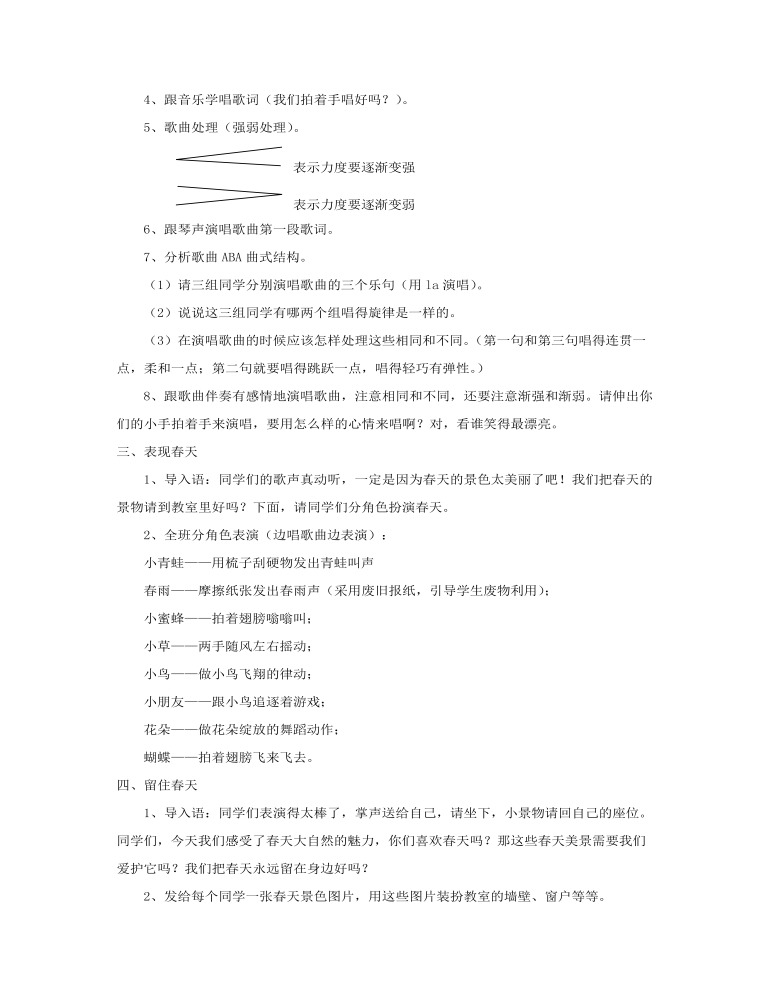 4、跟音乐学唱歌词（我们拍着手唱好吗？）。

5、歌曲处理（强弱处理）。

表示力度要逐渐变强

表示力度要逐渐变弱

6、跟琴声演唱歌曲第一段歌词。

7、分析歌曲 ABA 曲式结构。

（1）请三组同学分别演唱歌曲的三个乐句（用 la 演唱）。

（2）说说这三组同学有哪两个组唱得旋律是一样的。

（3）在演唱歌曲的时候应该怎样处理这些相同和不同。（第一句和第三句唱得连贯一点，柔和一点；第二句就要唱得跳跃一点，唱得轻巧有弹性。）

8、跟歌曲伴奏有感情地演唱歌曲，注意相同和不同，还要注意渐强和渐弱。请伸出你们的小手拍着手来演唱，要用怎么样的心情来唱啊？对，看谁笑得最漂亮。

三、表现春天

1、导入语：同学们的歌声真动听，一定是因为春天的景色太美丽了吧！我们把春天的景物请到教室里好吗？下面，请同学们分角色扮演春天。

2、全班分角色表演（边唱歌曲边表演）：

小青蛙——用梳子刮硬物发出青蛙叫声

春雨——摩擦纸张发出春雨声（采用废旧报纸，引导学生废物利用）；

小蜜蜂——拍着翅膀嗡嗡叫；

小草——两手随风左右摇动；

小鸟——做小鸟飞翔的律动；

小朋友——跟小鸟追逐着游戏；

花朵——做花朵绽放的舞蹈动作；

蝴蝶——拍着翅膀飞来飞去。

四、留住春天

1、导入语：同学们表演得太棒了，掌声送给自己，请坐下，小景物请回自己的座位。同学们，今天我们感受了春天大自然的魅力，你们喜欢春天吗？那这些春天美景需要我们爱护它吗？我们把春天永远留在身边好吗？

2、发给每个同学一张春天景色图片，用这些图片装扮教室的墙壁、窗户等等。